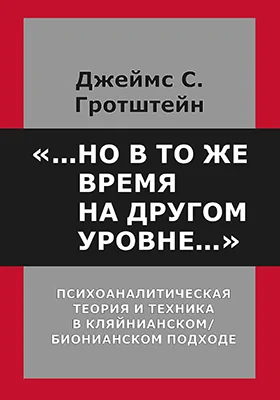 Джеймс С. Гротштейн

«...НО В ТО ЖЕ ВРЕМЯ НА ДРУГОМ УРОВНЕ...»

ПСИХОАНАЛИТИЧЕСКАЯ ТЕОРИЯ И ТЕХНИКА В КЛЯЙНИАНСКОМ/ БИОНИАНСКОМ ПОДХОДЕ